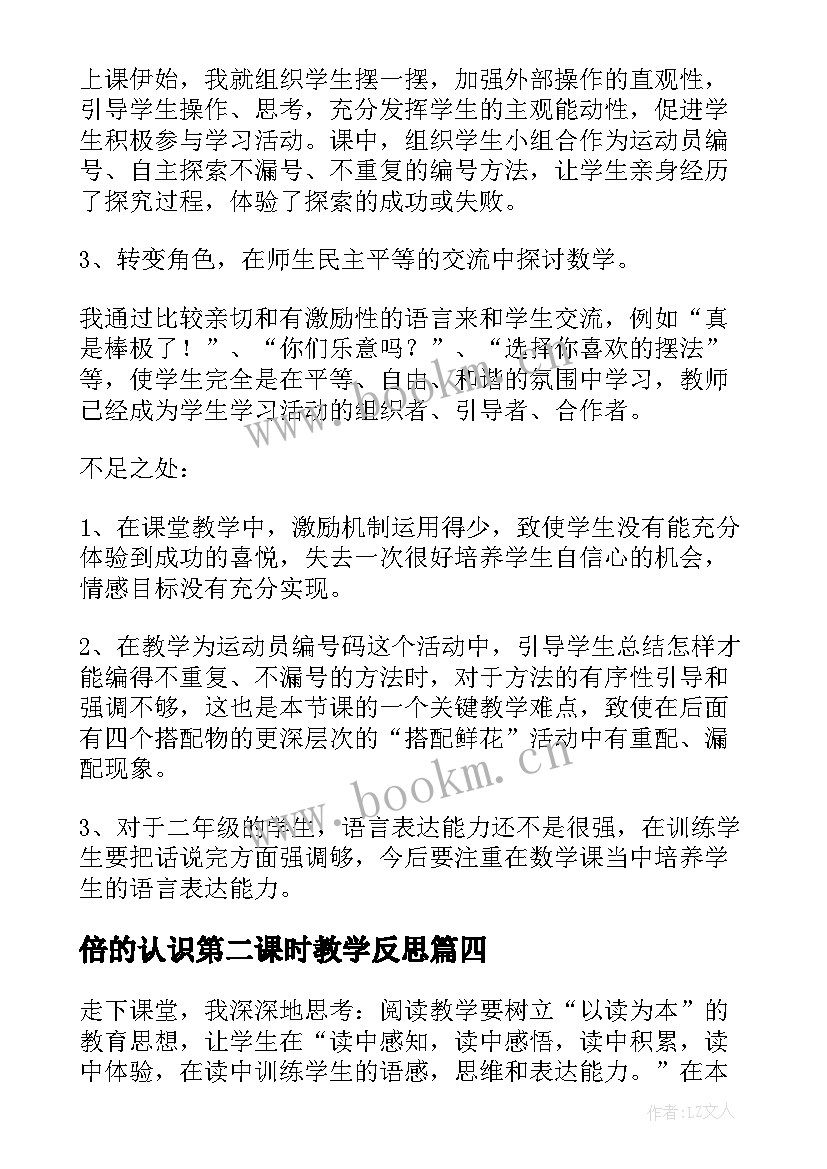 上课伊始，我就组织学生摆一摆，加强外部操作的直观性，引导学生操作、思考，充分发挥学生的主观能动性，促进学生积极参与学习活动。课中，组织学生小组合作为运动员编号、自主探索不漏号、不重复的编号方法，让学生亲身经历了探究过程，体验了探索的成功或失败。

3、转变角色，在师生民主平等的交流中探讨数学。

我通过比较亲切和有激励性的语言来和学生交流，例如“真是棒极了！”、“你们乐意吗？”、“选择你喜欢的摆法”等，使学生完全是在平等、自由、和谐的氛围中学习，教师已经成为学生学习活动的组织者、引导者、合作者。

不足之处：

1、在课堂教学中，激励机制运用得少，致使学生没有能充分体验到成功的喜悦，失去一次很好培养学生自信心的机会，情感目标没有充分实现。

2、在教学为运动员编号码这个活动中，引导学生总结怎样才能编得不重复、不漏号的方法时，对于方法的有序性引导和强调不够，这也是本节课的一个关键教学难点，致使在后面有四个搭配物的更深层次的“搭配鲜花”活动中有重配、漏配现象。

3、对于二年级的学生，语言表达能力还不是很强，在训练学生要把话说完方面强调够，今后要注重在数学课当中培养学生的语言表达能力。

倍的认识第二课时教学反思篇四

走下课堂，我深深地思考：阅读教学要树立“以读为本”的教育思想，让学生在“读中感知，读中感悟，读中积累，读中体验，在读中训练学生的语感，思维和表达能力。”在本

www.bookm.cn

作者：LZ文人